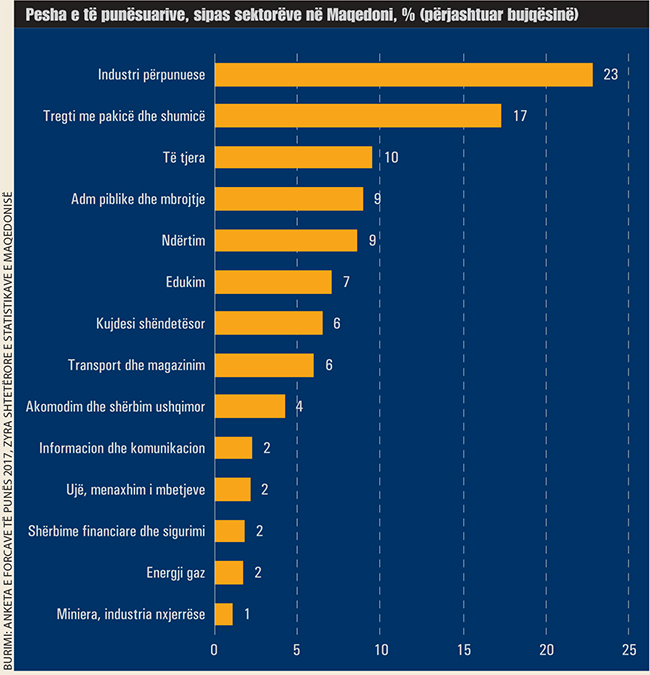 Pesha e të punësuarive, sipas sektorëve në Maqedoni, % (përjashtuar bujqësinë)

Industri përpunuese 23
Tregti me pakicë dhe shumicë 17
Të tjera 10
Adm piblike dhe mbrojtje 9
Ndërtim 9
Edukim 7
Kujdesi shëndetësor 6
Transport dhe magazinim 6
Akomodim dhe shërbim ushqimor 4
Informacion dhe komunikacion 2
Ujë, menaxhim i mbetjeve 2
Shërbime financiare dhe sigurimi 2
Energji gaz 2
Miniera, industria nxjerrëse 1

0 5 10 15 20 25

BURIMI: ANKETA E FORCAVE TË PUNËS 2017, ZYRA SHTETËRORE E STATISTIKAVE E MAQEDONISË